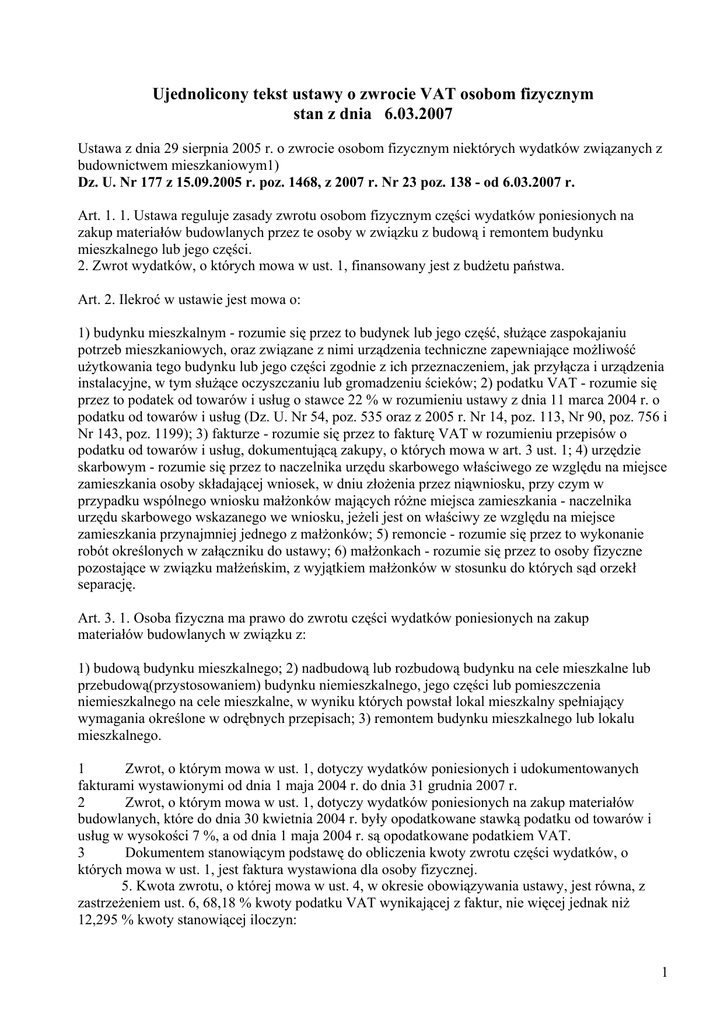 Ujednolicony tekst ustawy o zwrocie VAT osobom fizycznym
stan z dnia 6.03.2007

Ustawa z dnia 29 sierpnia 2005 r. o zwrocie osobom fizycznym niektórych wydatków związanych z budownictwem mieszkaniowym1)
Dz. U. Nr 177 z 15.09.2005 r. poz. 1468, z 2007 r. Nr 23 poz. 138 - od 6.03.2007 r.

Art. 1. 1. Ustawa reguluje zasady zwrotu osobom fizycznym części wydatków poniesionych na zakup materiałów budowlanych przez te osoby w związku z budową i remontem budynku mieszkalnego lub jego części.
2. Zwrot wydatków, o których mowa w ust. 1, finansowany jest z budżetu państwa.

Art. 2. Ilekroć w ustawie jest mowa o:

1) budynku mieszkalnym - rozumie się przez to budynek lub jego część, służące zaspokajaniu potrzeb mieszkaniowych, oraz związane z nimi urządzenia techniczne zapewniające możliwość użytkowania tego budynku lub jego części zgodnie z ich przeznaczeniem, jak przyłącza i urządzenia instalacyjne, w tym służące oczyszczaniu lub gromadzeniu ścieków; 2) podatku VAT - rozumie się przez to podatek od towarów i usług o stawce 22 % w rozumieniu ustawy z dnia 11 marca 2004 r. o podatku od towarów i usług (Dz. U. Nr 54, poz. 535 oraz z 2005 r. Nr 14, poz. 113, Nr 90, poz. 756 i Nr 143, poz. 1199); 3) fakturze - rozumie się przez to fakturę VAT w rozumieniu przepisów o podatku od towarów i usług, dokumentującą zakupy, o których mowa w art. 3 ust. 1; 4) urzędzie skarbowym - rozumie się przez to naczelnika urzędu skarbowego właściwego ze względu na miejsce zamieszkania osoby składającej wniosek, w dniu złożenia przez niąwniosku, przy czym w przypadku wspólnego wniosku małżonków mających różne miejsca zamieszkania - naczelnika urzędu skarbowego wskazanego we wniosku, jeżeli jest on właściwy ze względu na miejsce zamieszkania przynajmniej jednego z małżonków; 5) remoncie - rozumie się przez to wykonanie robót określonych w załączniku do ustawy; 6) małżonkach - rozumie się przez to osoby fizyczne pozostające w związku małżeńskim, z wyjątkiem małżonków w stosunku do których sąd orzekł separację.

Art. 3. 1. Osoba fizyczna ma prawo do zwrotu części wydatków poniesionych na zakup materiałów budowlanych w związku z:

1) budową budynku mieszkalnego; 2) nadbudową lub rozbudową budynku na cele mieszkalne lub przebudową(przystosowaniem) budynku niemieszkalnego, jego części lub pomieszczenia niemieszkalnego na cele mieszkalne, w wyniku których powstał lokal mieszkalny spełniający wymagania określone w odrębnych przepisach; 3) remontem budynku mieszkalnego lub lokalu mieszkalnego.

1 Zwrot, o którym mowa w ust. 1, dotyczy wydatków poniesionych i udokumentowanych fakturami wystawionymi od dnia 1 maja 2004 r. do dnia 31 grudnia 2007 r.
2 Zwrot, o którym mowa w ust. 1, dotyczy wydatków poniesionych na zakup materiałów budowlanych, które do dnia 30 kwietnia 2004 r. były opodatkowane stawką podatku od towarów i usług w wysokości 7 %, a od dnia 1 maja 2004 r. są opodatkowane podatkiem VAT.
3 Dokumentem stanowiącym podstawę do obliczenia kwoty zwrotu części wydatków, o których mowa w ust. 1, jest faktura wystawiona dla osoby fizycznej.
5. Kwota zwrotu, o której mowa w ust. 4, w okresie obowiązywania ustawy, jest równa, z zastrzeżeniem ust. 6, 68,18 % kwoty podatku VAT wynikającej z faktur, nie więcej jednak niż 12,295 % kwoty stanowiącej iloczyn:

1